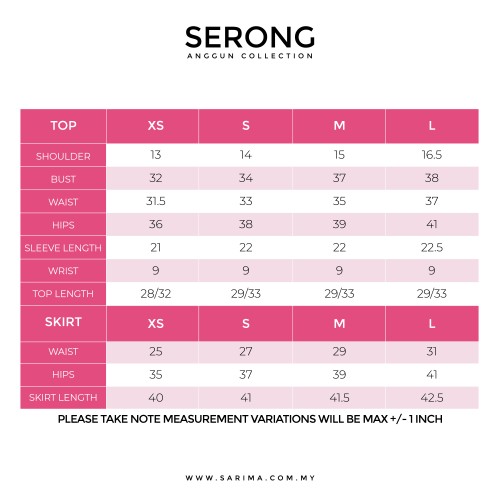 SERONG
ANGGUN COLLECTION

| TOP | XS | S | M | L |
|---|---|---|---|---|
| SHOULDER | 13 | 14 | 15 | 16.5 |
| BUST | 32 | 34 | 37 | 38 |
| WAIST | 31.5 | 33 | 35 | 37 |
| HIPS | 36 | 38 | 39 | 41 |
| SLEEVE LENGTH | 21 | 22 | 22 | 22.5 |
| WRIST | 9 | 9 | 9 | 9 |
| TOP LENGTH | 28/32 | 29/33 | 29/33 | 29/33 |
| SKIRT | XS | S | M | L |
| WAIST | 25 | 27 | 29 | 31 |
| HIPS | 35 | 37 | 39 | 41 |
| SKIRT LENGTH | 40 | 41 | 41.5 | 42.5 |

PLEASE TAKE NOTE MEASUREMENT VARIATIONS WILL BE MAX +/- 1 INCH

WWW.SARIMA.COM.MY